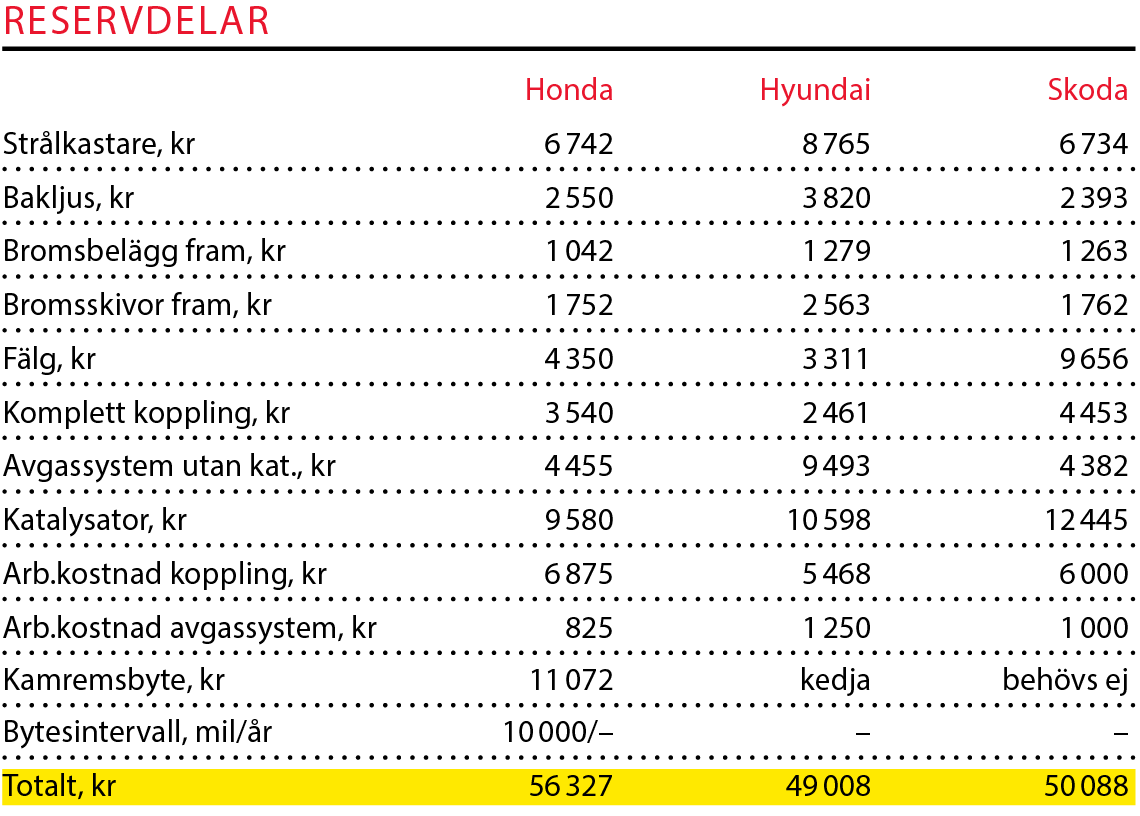 RESERVDELAR

| | Honda | Hyundai | Skoda |
|---|---|---|---|
| Strålkastare, kr | 6 742 | 8 765 | 6 734 |
| Bakljus, kr | 2 550 | 3 820 | 2 393 |
| Bromsbelägg fram, kr | 1 042 | 1 279 | 1 263 |
| Bromsskivor fram, kr | 1 752 | 2 563 | 1 762 |
| Fälg, kr | 4 350 | 3 311 | 9 656 |
| Komplett koppling, kr | 3 540 | 2 461 | 4 453 |
| Avgassystem utan kat., kr | 4 455 | 9 493 | 4 382 |
| Katalysator, kr | 9 580 | 10 598 | 12 445 |
| Arb.kostnad koppling, kr | 6 875 | 5 468 | 6 000 |
| Arb.kostnad avgassystem, kr | 825 | 1 250 | 1 000 |
| Kamremsbyte, kr | 11 072 | kedja | behövs ej |
| Bytesintervall, mil/år | 10 000/– | – | – |
| Totalt, kr | 56 327 | 49 008 | 50 088 |